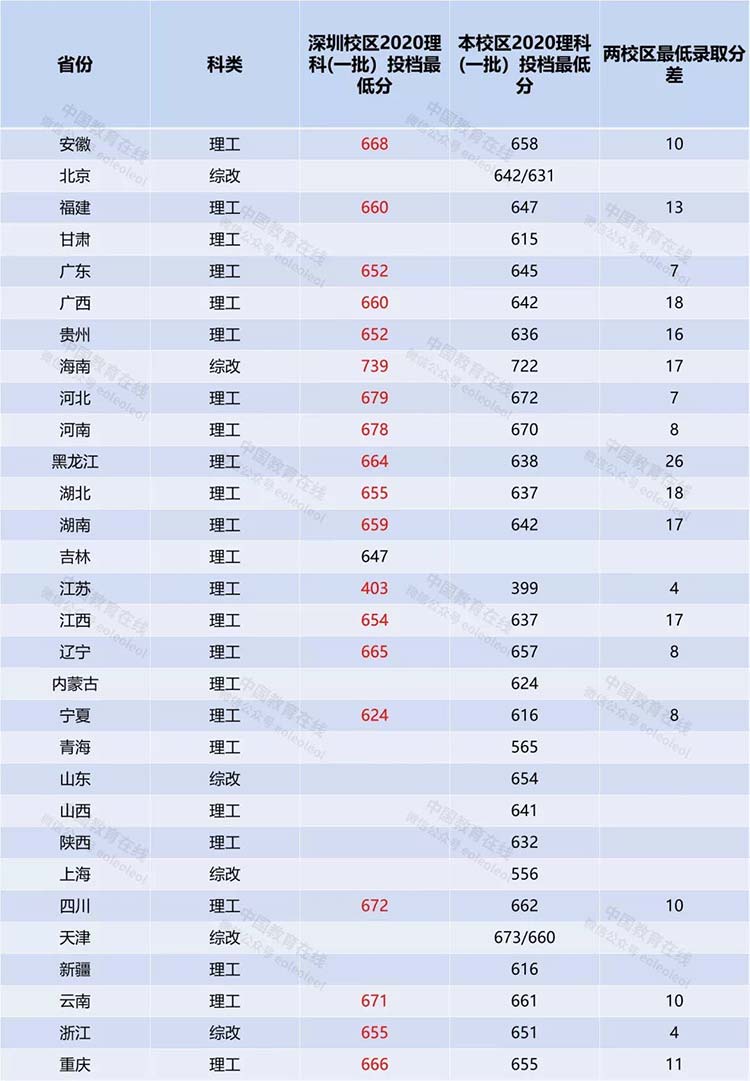 | 省份 | 科类 | 深圳校区2020理科(一批)投档最低分 | 本校区2020理科(一批)投档最低分 | 两校区最低录取分差 |
|---|---|---|---|---|
| 安徽 | 理工 | 668 | 658 | 10 |
| 北京 | 综改 |  | 642/631 |  |
| 福建 | 理工 | 660 | 647 | 13 |
| 甘肃 | 理工 |  | 615 |  |
| 广东 | 理工 | 652 | 645 | 7 |
| 广西 | 理工 | 660 | 642 | 18 |
| 贵州 | 理工 | 652 | 636 | 16 |
| 海南 | 综改 | 739 | 722 | 17 |
| 河北 | 理工 | 679 | 672 | 7 |
| 河南 | 理工 | 678 | 670 | 8 |
| 黑龙江 | 理工 | 664 | 638 | 26 |
| 湖北 | 理工 | 655 | 637 | 18 |
| 湖南 | 理工 | 659 | 642 | 17 |
| 吉林 | 理工 | 647 |  |  |
| 江苏 | 理工 | 403 | 399 | 4 |
| 江西 | 理工 | 654 | 637 | 17 |
| 辽宁 | 理工 | 665 | 657 | 8 |
| 内蒙古 | 理工 |  | 624 |  |
| 宁夏 | 理工 | 624 | 616 | 8 |
| 青海 | 理工 |  | 565 |  |
| 山东 | 综改 |  | 654 |  |
| 山西 | 理工 |  | 641 |  |
| 陕西 | 理工 |  | 632 |  |
| 上海 | 综改 |  | 556 |  |
| 四川 | 理工 | 672 | 662 | 10 |
| 天津 | 综改 |  | 673/660 |  |
| 新疆 | 理工 |  | 616 |  |
| 云南 | 理工 | 671 | 661 | 10 |
| 浙江 | 综改 | 655 | 651 | 4 |
| 重庆 | 理工 | 666 | 655 | 11 |

中国教育在线 微信公众号 eoleoleol